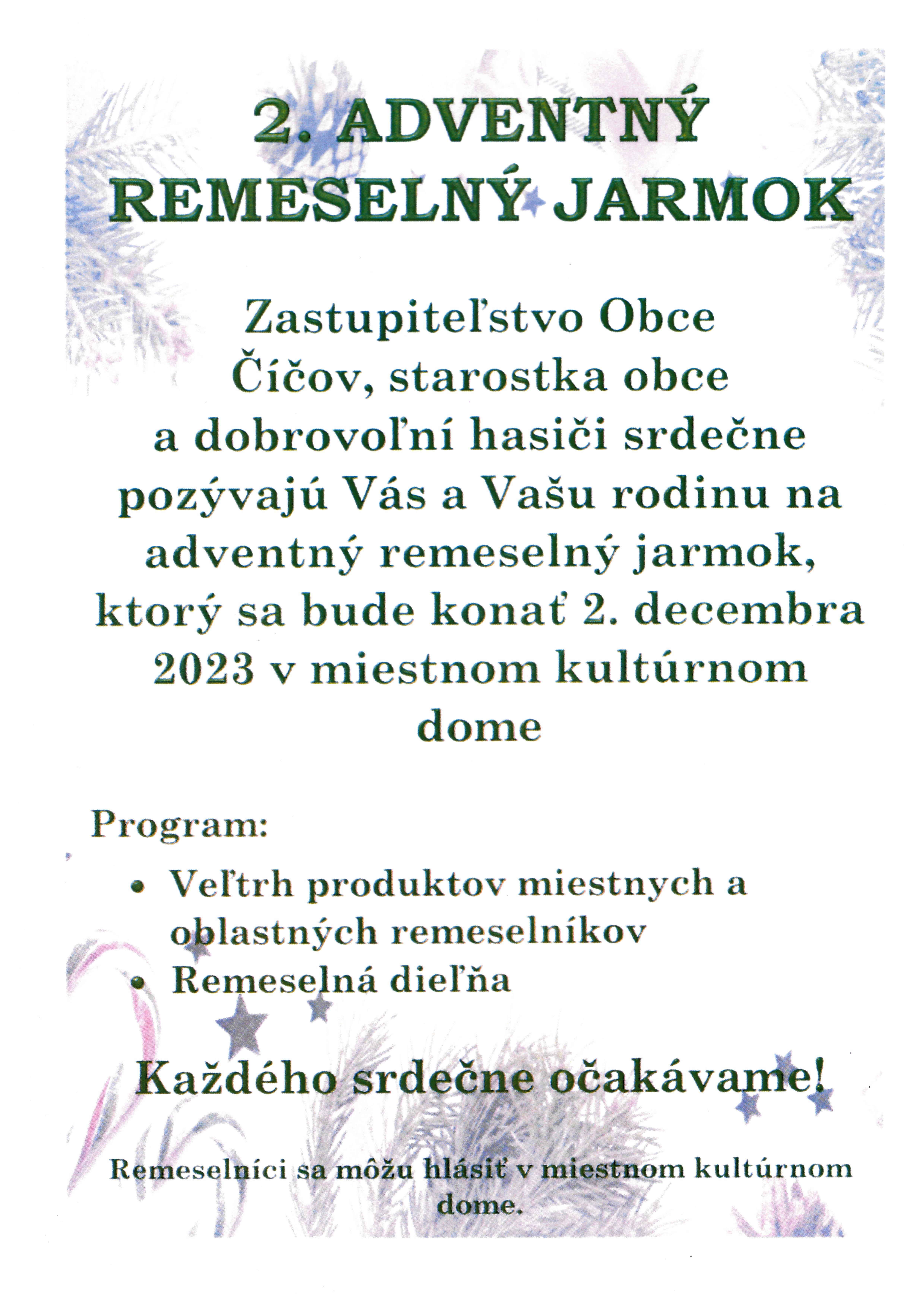 2. ADVENTNÝ REMESELNÝ JARMOK

Zastupiteľstvo Obce Číčov, starostka obce a dobrovoľní hasiči srdečne pozývajú Vás a Vašu rodinu na adventný remeselný jarmok, ktorý sa bude konať 2. decembra 2023 v miestnom kultúrnom dome

Program:

• Veľtrh produktov miestnych a oblastných remeselníkov
• Remeselná dielňa

Každého srdečne očakávame!

Remeselníci sa môžu hlásiť v miestnom kultúrnom dome.